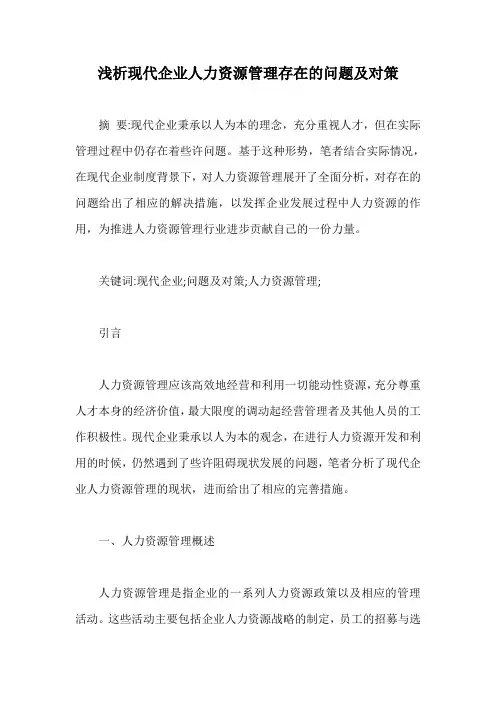 浅析现代企业人力资源管理存在的问题及对策

摘 要:现代企业秉承以人为本的理念，充分重视人才，但在实际管理过程中仍存在着些许问题。基于这种形势，笔者结合实际情况，在现代企业制度背景下，对人力资源管理展开了全面分析，对存在的问题给出了相应的解决措施，以发挥企业发展过程中人力资源的作用，为推进人力资源管理行业进步贡献自己的一份力量。

关键词:现代企业;问题及对策;人力资源管理;

引言

人力资源管理应该高效地经营和利用一切能动性资源，充分尊重人才本身的经济价值，最大限度的调动起经营管理者及其他人员的工作积极性。现代企业秉承以人为本的观念，在进行人力资源开发和利用的时候，仍然遇到了些许阻碍现状发展的问题，笔者分析了现代企业人力资源管理的现状，进而给出了相应的完善措施。

一、人力资源管理概述

人力资源管理是指企业的一系列人力资源政策以及相应的管理活动。这些活动主要包括企业人力资源战略的制定，员工的招募与选